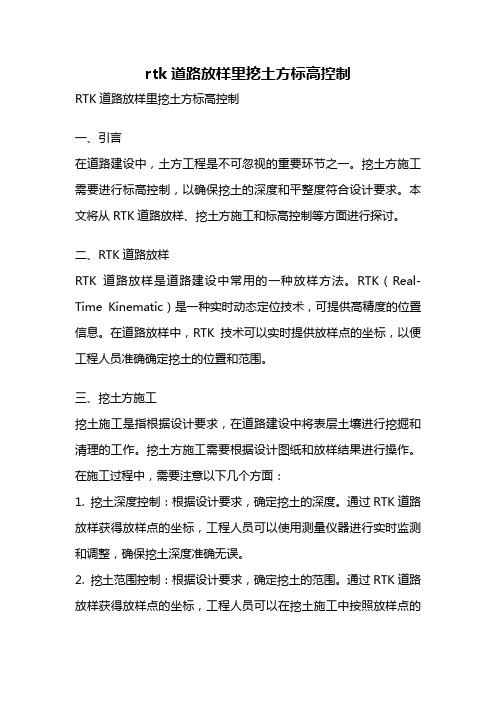 rtk 道路放样里挖土方标高控制

RTK 道路放样里挖土方标高控制

一、引言

在道路建设中，土方工程是不可忽视的重要环节之一。挖土方施工需要进行标高控制，以确保挖土的深度和平整度符合设计要求。本文将从 RTK 道路放样、挖土方施工和标高控制等方面进行探讨。

二、RTK 道路放样

RTK 道路放样是道路建设中常用的一种放样方法。RTK（Real-Time Kinematic）是一种实时动态定位技术，可提供高精度的位置信息。在道路放样中，RTK 技术可以实时提供放样点的坐标，以便工程人员准确确定挖土的位置和范围。

三、挖土方施工

挖土施工是指根据设计要求，在道路建设中将表层土壤进行挖掘和清理的工作。挖土方施工需要根据设计图纸和放样结果进行操作。在施工过程中，需要注意以下几个方面：

1. 挖土深度控制：根据设计要求，确定挖土的深度。通过 RTK 道路放样获得放样点的坐标，工程人员可以使用测量仪器进行实时监测和调整，确保挖土深度准确无误。

2. 挖土范围控制：根据设计要求，确定挖土的范围。通过 RTK 道路放样获得放样点的坐标，工程人员可以在挖土施工中按照放样点的